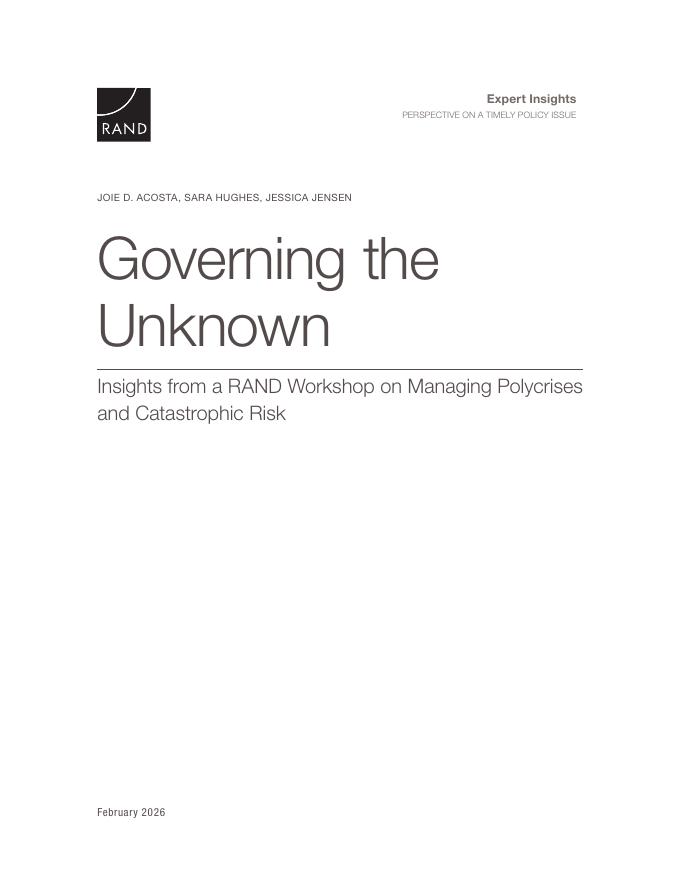 RAND

Expert Insights
PERSPECTIVE ON A TIMELY POLICY ISSUE

JOIE D. ACOSTA, SARA HUGHES, JESSICA JENSEN

Governing the Unknown

Insights from a RAND Workshop on Managing Polycrises and Catastrophic Risk

February 2026